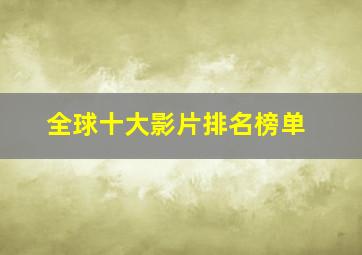 全球十大影片排名榜单